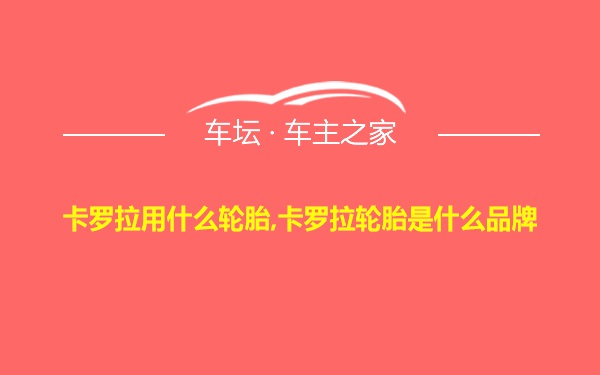 车坛 · 车主之家

卡罗拉用什么轮胎,卡罗拉轮胎是什么品牌